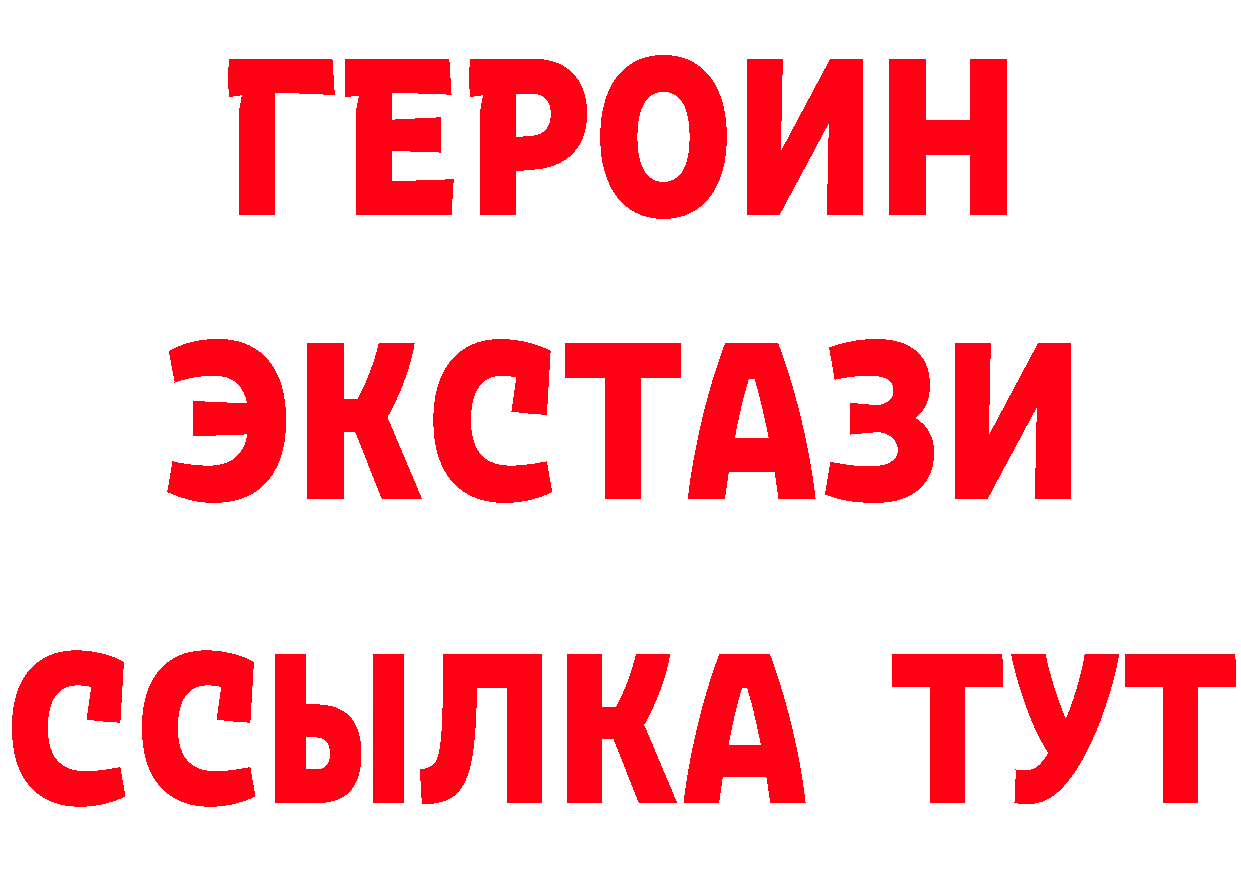 ГЕРОИН ЭКСТАЗИ ССЫЛКА ТУТ